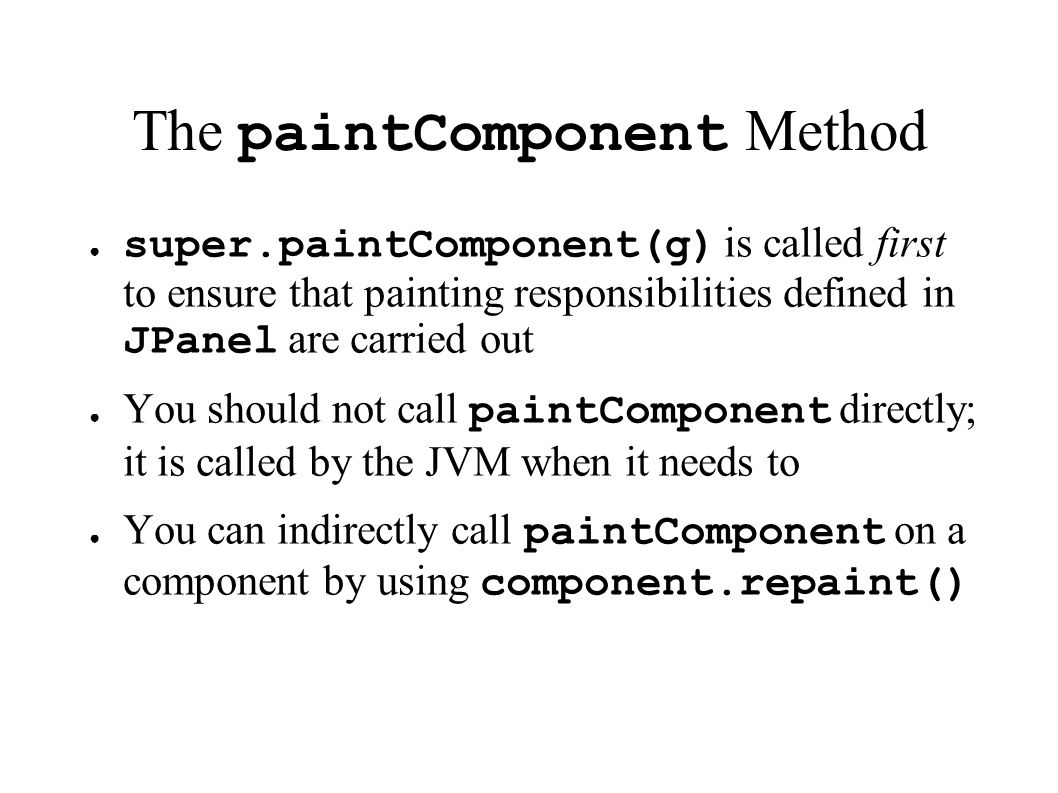 The paintComponent Method

● super.paintComponent(g) is called first to ensure that painting responsibilities defined in JPanel are carried out

● You should not call paintComponent directly; it is called by the JVM when it needs to

● You can indirectly call paintComponent on a component by using component.repaint()